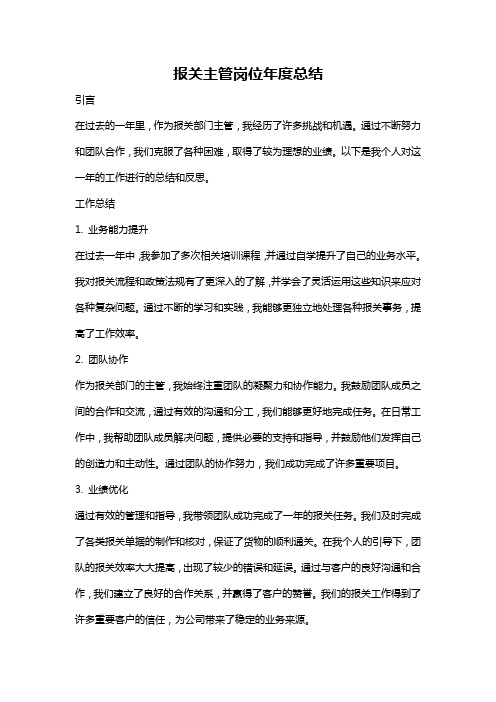 报关主管岗位年度总结

引言

在过去的一年里，作为报关部门主管，我经历了许多挑战和机遇。通过不断努力和团队合作，我们克服了各种困难，取得了较为理想的业绩。以下是我个人对这一年的工作进行的总结和反思。

工作总结

1. 业务能力提升

在过去一年中，我参加了多次相关培训课程，并通过自学提升了自己的业务水平。我对报关流程和政策法规有了更深入的了解，并学会了灵活运用这些知识来应对各种复杂问题。通过不断的学习和实践，我能够更独立地处理各种报关事务，提高了工作效率。

2. 团队协作

作为报关部门的主管，我始终注重团队的凝聚力和协作能力。我鼓励团队成员之间的合作和交流，通过有效的沟通和分工，我们能够更好地完成任务。在日常工作中，我帮助团队成员解决问题，提供必要的支持和指导，并鼓励他们发挥自己的创造力和主动性。通过团队的协作努力，我们成功完成了许多重要项目。

3. 业绩优化

通过有效的管理和指导，我带领团队成功完成了一年的报关任务。我们及时完成了各类报关单据的制作和核对，保证了货物的顺利通关。在我个人的引导下，团队的报关效率大大提高，出现了较少的错误和延误。通过与客户的良好沟通和合作，我们建立了良好的合作关系，并赢得了客户的赞誉。我们的报关工作得到了许多重要客户的信任，为公司带来了稳定的业务来源。